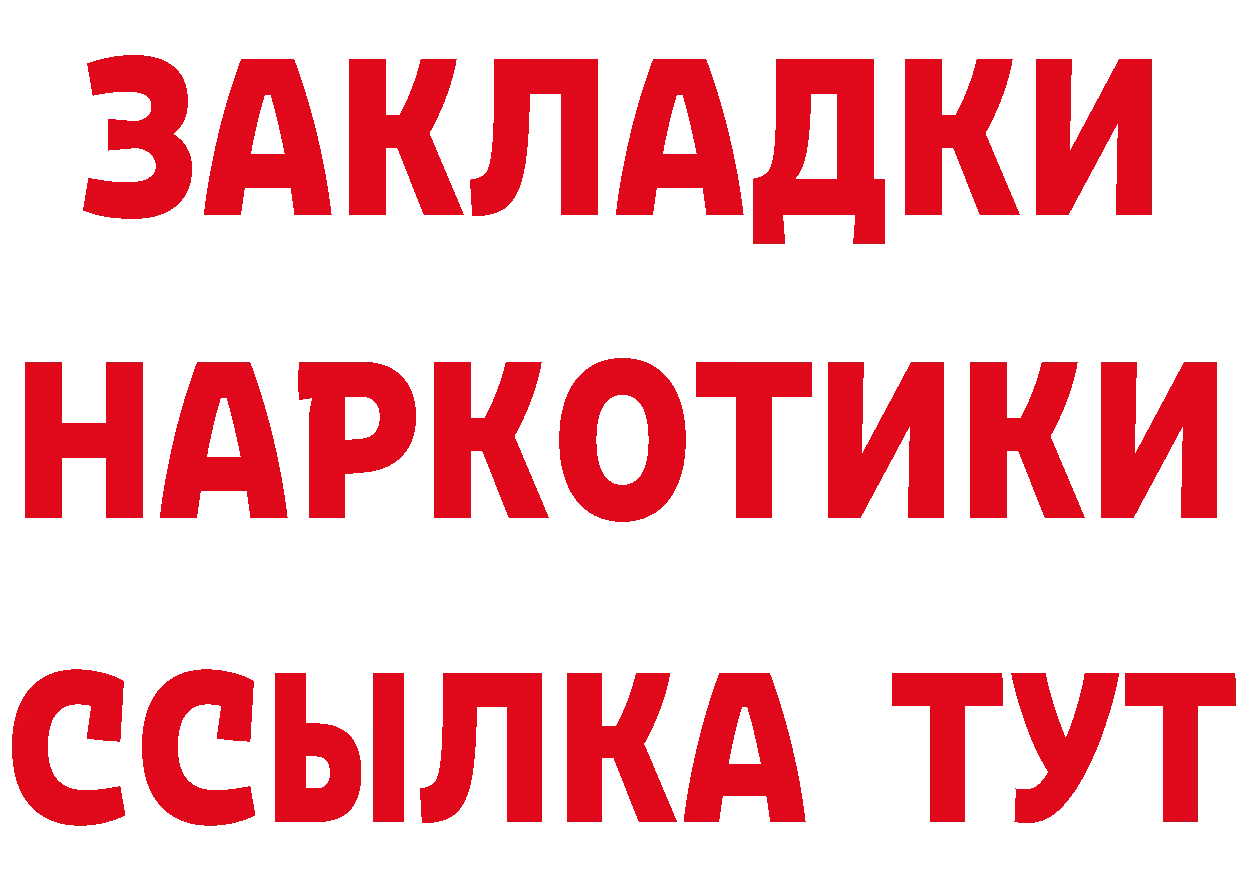 ЗАКЛАДКИ
НАРКОТИКИ
ССЫЛКА ТУТ